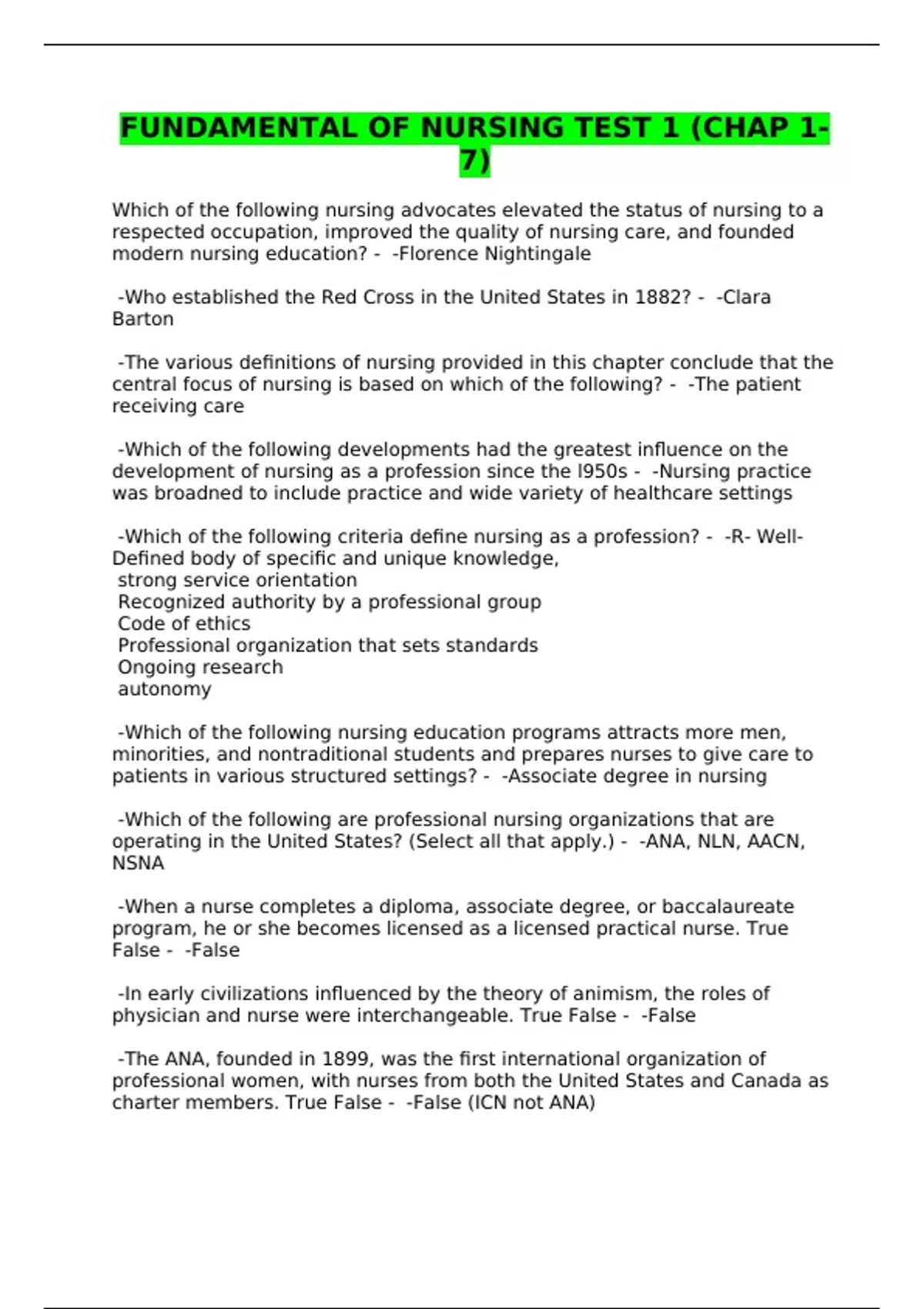 FUNDAMENTAL OF NURSING TEST 1 (CHAP 1-7)

Which of the following nursing advocates elevated the status of nursing to a respected occupation, improved the quality of nursing care, and founded modern nursing education? - -Florence Nightingale

-Who established the Red Cross in the United States in 1882? - -Clara Barton

-The various definitions of nursing provided in this chapter conclude that the central focus of nursing is based on which of the following? - -The patient receiving care

-Which of the following developments had the greatest influence on the development of nursing as a profession since the l950s - -Nursing practice was broadned to include practice and wide variety of healthcare settings

-Which of the following criteria define nursing as a profession? - -R- Well-Defined body of specific and unique knowledge,
strong service orientation
Recognized authority by a professional group
Code of ethics
Professional organization that sets standards
Ongoing research
autonomy

-Which of the following nursing education programs attracts more men, minorities, and nontraditional students and prepares nurses to give care to patients in various structured settings? - -Associate degree in nursing

-Which of the following are professional nursing organizations that are operating in the United States? (Select all that apply.) - -ANA, NLN, AACN, NSNA

-When a nurse completes a diploma, associate degree, or baccalaureate program, he or she becomes licensed as a licensed practical nurse. True False - -False

-In early civilizations influenced by the theory of animism, the roles of physician and nurse were interchangeable. True False - -False

-The ANA, founded in 1899, was the first international organization of professional women, with nurses from both the United States and Canada as charter members. True False - -False (ICN not ANA)